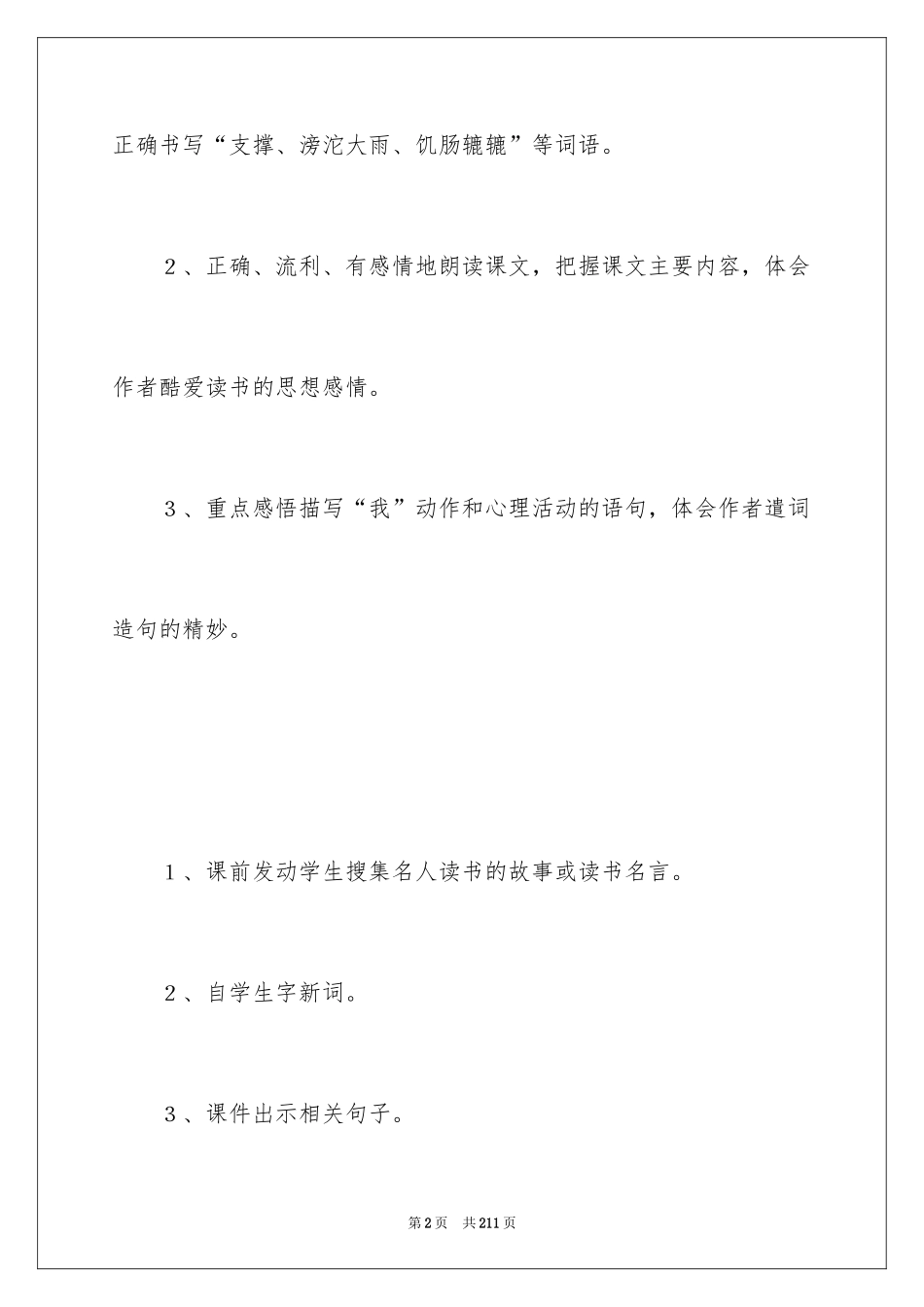 正确书写“支撑、滂沱大雨、饥肠辘辘”等词语。

2、正确、流利、有感情地朗读课文，把握课文主要内容，体会作者酷爱读书的思想感情。

3、重点感悟描写“我”动作和心理活动的语句，体会作者遣词造句的精妙。

1、课前发动学生搜集名人读书的故事或读书名言。

2、自学生字新词。

3、课件出示相关句子。

第2页　共211页